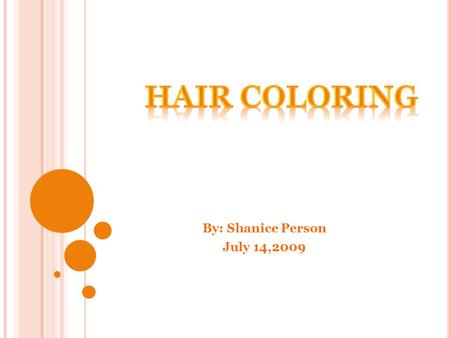 HAIR COLORING

By: Shanice Person
July 14,2009